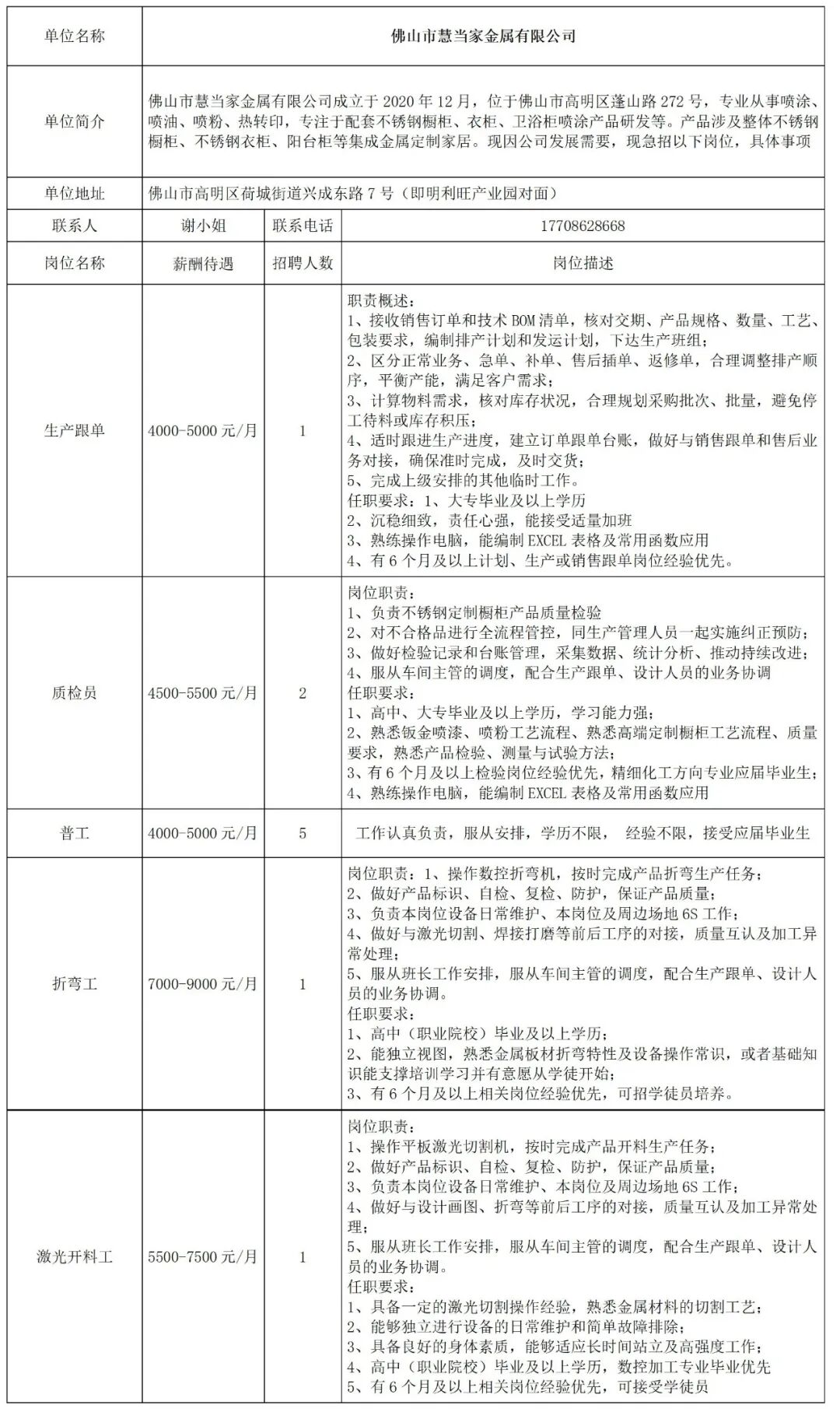 | 单位名称 | 佛山市慧当家金属有限公司 | | |
|---|---|---|---|
| 单位简介 | 佛山市慧当家金属有限公司成立于 2020 年 12 月，位于佛山市高明区蓬山路 272 号，专业从事喷涂、喷油、喷粉、热转印，专注于配套不锈钢橱柜、衣柜、卫浴柜喷涂产品研发等。产品涉及整体不锈钢橱柜、不锈钢衣柜、阳台柜等集成金属定制家居。现因公司发展需要，现急招以下岗位，具体事项 | | |
| 单位地址 | 佛山市高明区荷城街道兴成东路 7 号（即明利旺产业园对面） | | |
| 联系人 | 谢小姐 | 联系电话 | 17708628668 |
| 岗位名称 | 薪酬待遇 | 招聘人数 | 岗位描述 |
| 生产跟单 | 4000-5000 元/月 | 1 | 职责概述：<br>1、接收销售订单和技术 BOM 清单，核对交期、产品规格、数量、工艺、包装要求，编制排产计划和发运计划，下达生产班组；<br>2、区分正常业务、急单、补单、售后插单、返修单，合理调整排产顺序，平衡产能，满足客户需求；<br>3、计算物料需求，核对库存状况，合理规划采购批次、批量，避免停工待料或库存积压；<br>4、适时跟进生产进度，建立订单跟单台账，做好与销售跟单和售后业务对接，确保准时完成，及时交货；<br>5、完成上级安排的其他临时工作。<br>任职要求：1、大专毕业及以上学历<br>2、沉稳细致，责任心强，能接受适量加班<br>3、熟练操作电脑，能编制 EXCEL 表格及常用函数应用<br>4、有 6 个月及以上计划、生产或销售跟单岗位经验优先。 |
| 质检员 | 4500-5500 元/月 | 2 | 岗位职责：<br>1、负责不锈钢定制橱柜产品质量检验<br>2、对不合格品进行全流程管控，同生产管理人员一起实施纠正预防；<br>3、做好检验记录和台账管理，采集数据、统计分析、推动持续改进；<br>4、服从车间主管的调度，配合生产跟单、设计人员的业务协调<br>任职要求：<br>1、高中、大专毕业及以上学历，学习能力强；<br>2、熟悉钣金喷漆、喷粉工艺流程、熟悉高端定制橱柜工艺流程、质量要求，熟悉产品检验、测量与试验方法；<br>3、有 6 个月及以上检验岗位经验优先，精细化工方向专业应届毕业生；<br>4、熟练操作电脑，能编制 EXCEL 表格及常用函数应用 |
| 普工 | 4000-5000 元/月 | 5 | 工作认真负责，服从安排，学历不限， 经验不限，接受应届毕业生 |
| 折弯工 | 7000-9000 元/月 | 1 | 岗位职责：1、操作数控折弯机，按时完成产品折弯生产任务；<br>2、做好产品标识、自检、复检、防护，保证产品质量；<br>3、负责本岗位设备日常维护、本岗位及周边场地 6S 工作；<br>4、做好与激光切割、焊接打磨等前后工序的对接，质量互认及加工异常处理；<br>5、服从班长工作安排，服从车间主管的调度，配合生产跟单、设计人员的业务协调。<br>任职要求：<br>1、高中（职业院校）毕业及以上学历；<br>2、能独立视图，熟悉金属板材折弯特性及设备操作常识，或者基础知识能支撑培训学习并有意愿从学徒开始；<br>3、有 6 个月及以上相关岗位经验优先，可招学徒员培养。 |
| 激光开料工 | 5500-7500 元/月 | 1 | 岗位职责：<br>1、操作平板激光切割机，按时完成产品开料生产任务；<br>2、做好产品标识、自检、复检、防护，保证产品质量；<br>3、负责本岗位设备日常维护、本岗位及周边场地 6S 工作；<br>4、做好与设计画图、折弯等前后工序的对接，质量互认及加工异常处理；<br>5、服从班长工作安排，服从车间主管的调度，配合生产跟单、设计人员的业务协调。<br>任职要求：<br>1、具备一定的激光切割操作经验，熟悉金属材料的切割工艺；<br>2、能够独立进行设备的日常维护和简单故障排除；<br>3、具备良好的身体素质，能够适应长时间站立及高强度工作；<br>4、高中（职业院校）毕业及以上学历，数控加工专业毕业优先<br>5、有 6 个月及以上相关岗位经验优先，可接受学徒员 |